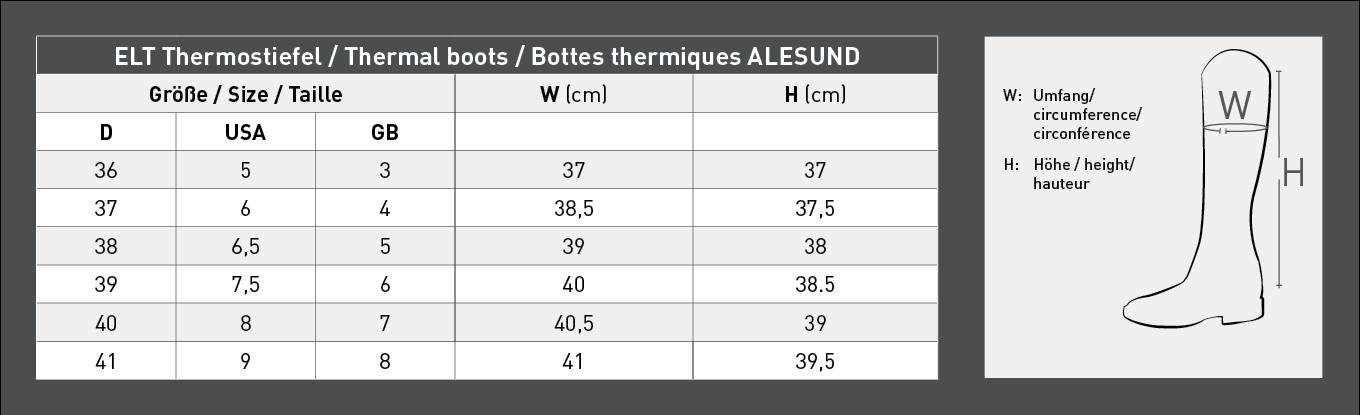 ELT Thermostiefel / Thermal boots / Bottes thermiques ALESUND

| Größe / Size / Taille | | | W (cm) | H (cm) |
|---|---|---|---|---|
| D | USA | GB | | |
| 36 | 5 | 3 | 37 | 37 |
| 37 | 6 | 4 | 38,5 | 37,5 |
| 38 | 6,5 | 5 | 39 | 38 |
| 39 | 7,5 | 6 | 40 | 38.5 |
| 40 | 8 | 7 | 40,5 | 39 |
| 41 | 9 | 8 | 41 | 39,5 |

W: Umfang/ circumference/ circonférence

H: Höhe / height/ hauteur

W

H